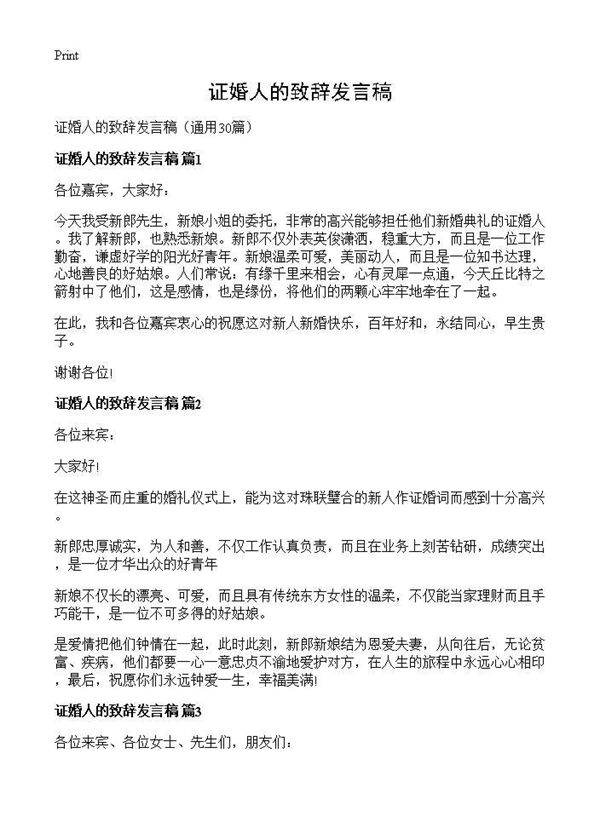 Print

证婚人的致辞发言稿

证婚人的致辞发言稿（通用30篇）

证婚人的致辞发言稿 篇1

各位嘉宾，大家好：

今天我受新郎先生，新娘小姐的委托，非常的高兴能够担任他们新婚典礼的证婚人。我了解新郎，也熟悉新娘。新郎不仅外表英俊潇洒，稳重大方，而且是一位工作勤奋，谦虚好学的阳光好青年。新娘温柔可爱，美丽动人，而且是一位知书达理，心地善良的好姑娘。人们常说：有缘千里来相会，心有灵犀一点通，今天丘比特之箭射中了他们，这是感情，也是缘份，将他们的两颗心牢牢地牵在了一起。

在此，我和各位嘉宾衷心的祝愿这对新人新婚快乐，百年好和，永结同心，早生贵子。

谢谢各位!

证婚人的致辞发言稿 篇2

各位来宾：

大家好!

在这神圣而庄重的婚礼仪式上，能为这对珠联璧合的新人作证婚词而感到十分高兴。

新郎忠厚诚实，为人和善，不仅工作认真负责，而且在业务上刻苦钻研，成绩突出，是一位才华出众的好青年

新娘不仅长的漂亮、可爱，而且具有传统东方女性的温柔，不仅能当家理财而且手巧能干，是一位不可多得的好姑娘。

是爱情把他们钟情在一起，此时此刻，新郎新娘结为恩爱夫妻，从向往后，无论贫富、疾病，他们都要一心一意忠贞不渝地爱护对方，在人生的旅程中永远心心相印，最后，祝愿你们永远钟爱一生，幸福美满!

证婚人的致辞发言稿 篇3

各位来宾、各位女士、先生们，朋友们：